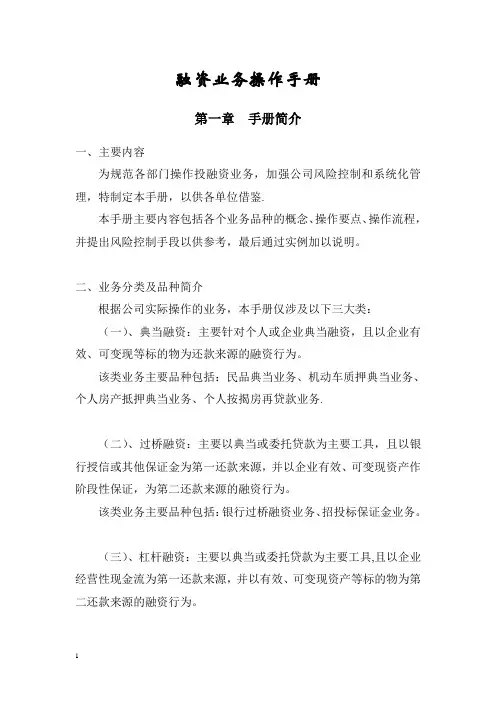 融资业务操作手册

第一章　手册简介

一、主要内容

为规范各部门操作投融资业务，加强公司风险控制和系统化管理，特制定本手册，以供各单位借鉴.

本手册主要内容包括各个业务品种的概念、操作要点、操作流程，并提出风险控制手段以供参考，最后通过实例加以说明。

二、业务分类及品种简介

根据公司实际操作的业务，本手册仅涉及以下三大类：

（一）、典当融资：主要针对个人或企业典当融资，且以企业有效、可变现等标的物为还款来源的融资行为。

该类业务主要品种包括：民品典当业务、机动车质押典当业务、个人房产抵押典当业务、个人按揭房再贷款业务.

（二）、过桥融资：主要以典当或委托贷款为主要工具，且以银行授信或其他保证金为第一还款来源，并以企业有效、可变现资产作阶段性保证，为第二还款来源的融资行为。

该类业务主要品种包括：银行过桥融资业务、招投标保证金业务。

（三）、杠杆融资：主要以典当或委托贷款为主要工具,且以企业经营性现金流为第一还款来源，并以有效、可变现资产等标的物为第二还款来源的融资行为。

1